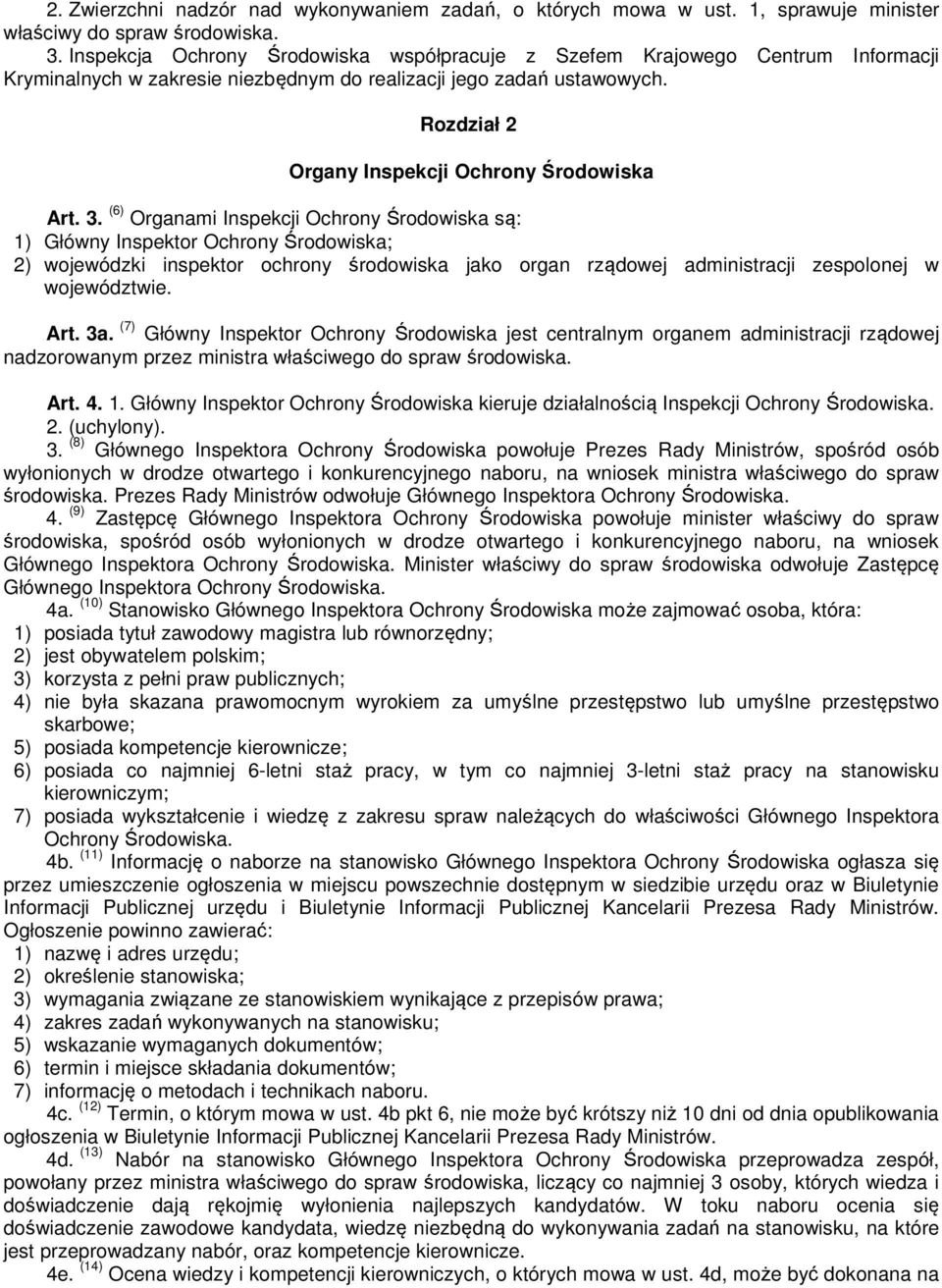 2. Zwierzchni nadzór nad wykonywaniem zadań, o których mowa w ust. 1, sprawuje minister właściwy do spraw środowiska.
3. Inspekcja Ochrony Środowiska współpracuje z Szefem Krajowego Centrum Informacji Kryminalnych w zakresie niezbędnym do realizacji jego zadań ustawowych.

Rozdział 2

Organy Inspekcji Ochrony Środowiska

Art. 3. $^{(6)}$ Organami Inspekcji Ochrony Środowiska są:
1) Główny Inspektor Ochrony Środowiska;
2) wojewódzki inspektor ochrony środowiska jako organ rządowej administracji zespolonej w województwie.

Art. 3a. $^{(7)}$ Główny Inspektor Ochrony Środowiska jest centralnym organem administracji rządowej nadzorowanym przez ministra właściwego do spraw środowiska.

Art. 4. 1. Główny Inspektor Ochrony Środowiska kieruje działalnością Inspekcji Ochrony Środowiska.
2. (uchylony).
3. $^{(8)}$ Głównego Inspektora Ochrony Środowiska powołuje Prezes Rady Ministrów, spośród osób wyłonionych w drodze otwartego i konkurencyjnego naboru, na wniosek ministra właściwego do spraw środowiska. Prezes Rady Ministrów odwołuje Głównego Inspektora Ochrony Środowiska.
4. $^{(9)}$ Zastępcę Głównego Inspektora Ochrony Środowiska powołuje minister właściwy do spraw środowiska, spośród osób wyłonionych w drodze otwartego i konkurencyjnego naboru, na wniosek Głównego Inspektora Ochrony Środowiska. Minister właściwy do spraw środowiska odwołuje Zastępcę Głównego Inspektora Ochrony Środowiska.
4a. $^{(10)}$ Stanowisko Głównego Inspektora Ochrony Środowiska może zajmować osoba, która:
1) posiada tytuł zawodowy magistra lub równorzędny;
2) jest obywatelem polskim;
3) korzysta z pełni praw publicznych;
4) nie była skazana prawomocnym wyrokiem za umyślne przestępstwo lub umyślne przestępstwo skarbowe;
5) posiada kompetencje kierownicze;
6) posiada co najmniej 6-letni staż pracy, w tym co najmniej 3-letni staż pracy na stanowisku kierowniczym;
7) posiada wykształcenie i wiedzę z zakresu spraw należących do właściwości Głównego Inspektora Ochrony Środowiska.
4b. $^{(11)}$ Informację o naborze na stanowisko Głównego Inspektora Ochrony Środowiska ogłasza się przez umieszczenie ogłoszenia w miejscu powszechnie dostępnym w siedzibie urzędu oraz w Biuletynie Informacji Publicznej urzędu i Biuletynie Informacji Publicznej Kancelarii Prezesa Rady Ministrów. Ogłoszenie powinno zawierać:
1) nazwę i adres urzędu;
2) określenie stanowiska;
3) wymagania związane ze stanowiskiem wynikające z przepisów prawa;
4) zakres zadań wykonywanych na stanowisku;
5) wskazanie wymaganych dokumentów;
6) termin i miejsce składania dokumentów;
7) informację o metodach i technikach naboru.
4c. $^{(12)}$ Termin, o którym mowa w ust. 4b pkt 6, nie może być krótszy niż 10 dni od dnia opublikowania ogłoszenia w Biuletynie Informacji Publicznej Kancelarii Prezesa Rady Ministrów.
4d. $^{(13)}$ Nabór na stanowisko Głównego Inspektora Ochrony Środowiska przeprowadza zespół, powołany przez ministra właściwego do spraw środowiska, liczący co najmniej 3 osoby, których wiedza i doświadczenie dają rękojmię wyłonienia najlepszych kandydatów. W toku naboru ocenia się doświadczenie zawodowe kandydata, wiedzę niezbędną do wykonywania zadań na stanowisku, na które jest przeprowadzany nabór, oraz kompetencje kierownicze.
4e. $^{(14)}$ Ocena wiedzy i kompetencji kierowniczych, o których mowa w ust. 4d, może być dokonana na